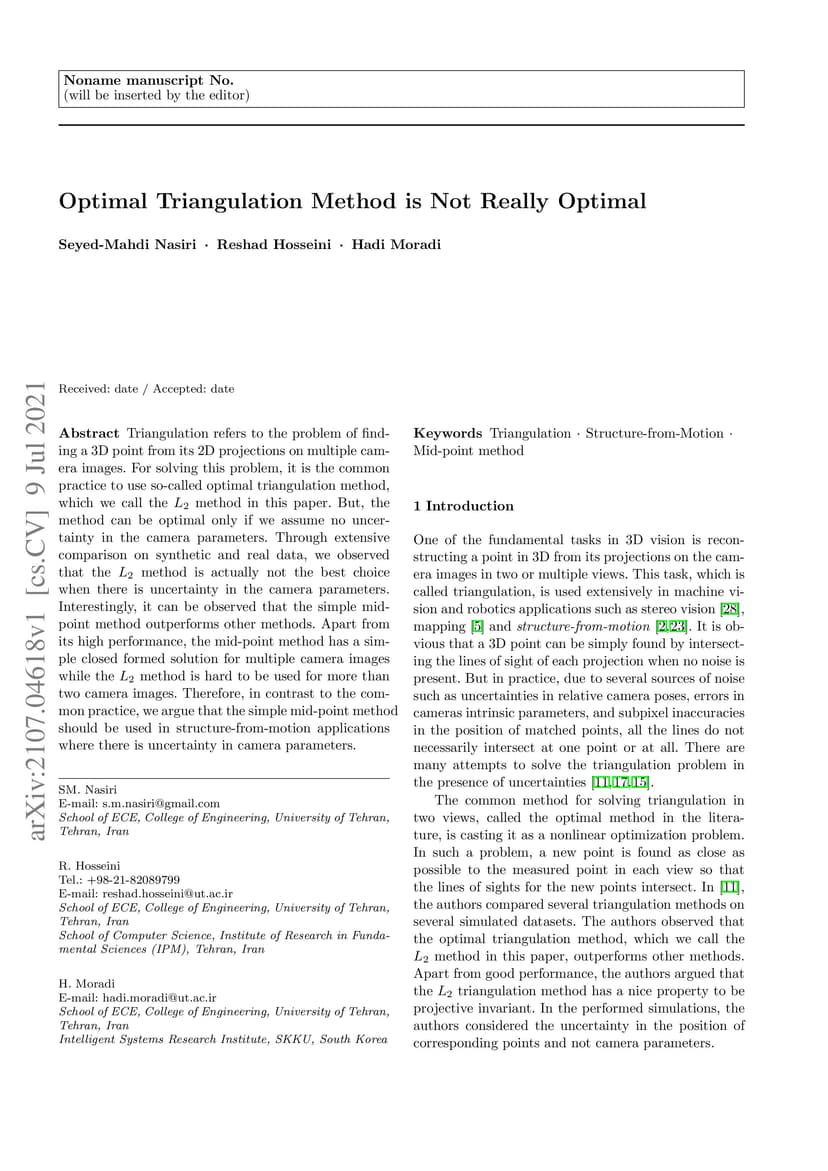 Noname manuscript No.
(will be inserted by the editor)

Optimal Triangulation Method is Not Really Optimal

Seyed-Mahdi Nasiri · Reshad Hosseini · Hadi Moradi

arXiv:2107.04618v1 [cs.CV] 9 Jul 2021

Received: date / Accepted: date

Abstract Triangulation refers to the problem of finding a 3D point from its 2D projections on multiple camera images. For solving this problem, it is the common practice to use so-called optimal triangulation method, which we call the $L_2$ method in this paper. But, the method can be optimal only if we assume no uncertainty in the camera parameters. Through extensive comparison on synthetic and real data, we observed that the $L_2$ method is actually not the best choice when there is uncertainty in the camera parameters. Interestingly, it can be observed that the simple mid-point method outperforms other methods. Apart from its high performance, the mid-point method has a simple closed formed solution for multiple camera images while the $L_2$ method is hard to be used for more than two camera images. Therefore, in contrast to the common practice, we argue that the simple mid-point method should be used in structure-from-motion applications where there is uncertainty in camera parameters.

SM. Nasiri
E-mail: s.m.nasiri@gmail.com
School of ECE, College of Engineering, University of Tehran, Tehran, Iran

R. Hosseini
Tel.: +98-21-82089799
E-mail: reshad.hosseini@ut.ac.ir
School of ECE, College of Engineering, University of Tehran, Tehran, Iran
School of Computer Science, Institute of Research in Fundamental Sciences (IPM), Tehran, Iran

H. Moradi
E-mail: hadi.moradi@ut.ac.ir
School of ECE, College of Engineering, University of Tehran, Tehran, Iran
Intelligent Systems Research Institute, SKKU, South Korea

Keywords Triangulation · Structure-from-Motion · Mid-point method

1 Introduction

One of the fundamental tasks in 3D vision is reconstructing a point in 3D from its projections on the camera images in two or multiple views. This task, which is called triangulation, is used extensively in machine vision and robotics applications such as stereo vision [28], mapping [5] and structure-from-motion [2,23]. It is obvious that a 3D point can be simply found by intersecting the lines of sight of each projection when no noise is present. But in practice, due to several sources of noise such as uncertainties in relative camera poses, errors in cameras intrinsic parameters, and subpixel inaccuracies in the position of matched points, all the lines do not necessarily intersect at one point or at all. There are many attempts to solve the triangulation problem in the presence of uncertainties [11,17,15].

The common method for solving triangulation in two views, called the optimal method in the literature, is casting it as a nonlinear optimization problem. In such a problem, a new point is found as close as possible to the measured point in each view so that the lines of sights for the new points intersect. In [11], the authors compared several triangulation methods on several simulated datasets. The authors observed that the optimal triangulation method, which we call the $L_2$ method in this paper, outperforms other methods. Apart from good performance, the authors argued that the $L_2$ triangulation method has a nice property to be projective invariant. In the performed simulations, the authors considered the uncertainty in the position of corresponding points and not camera parameters.